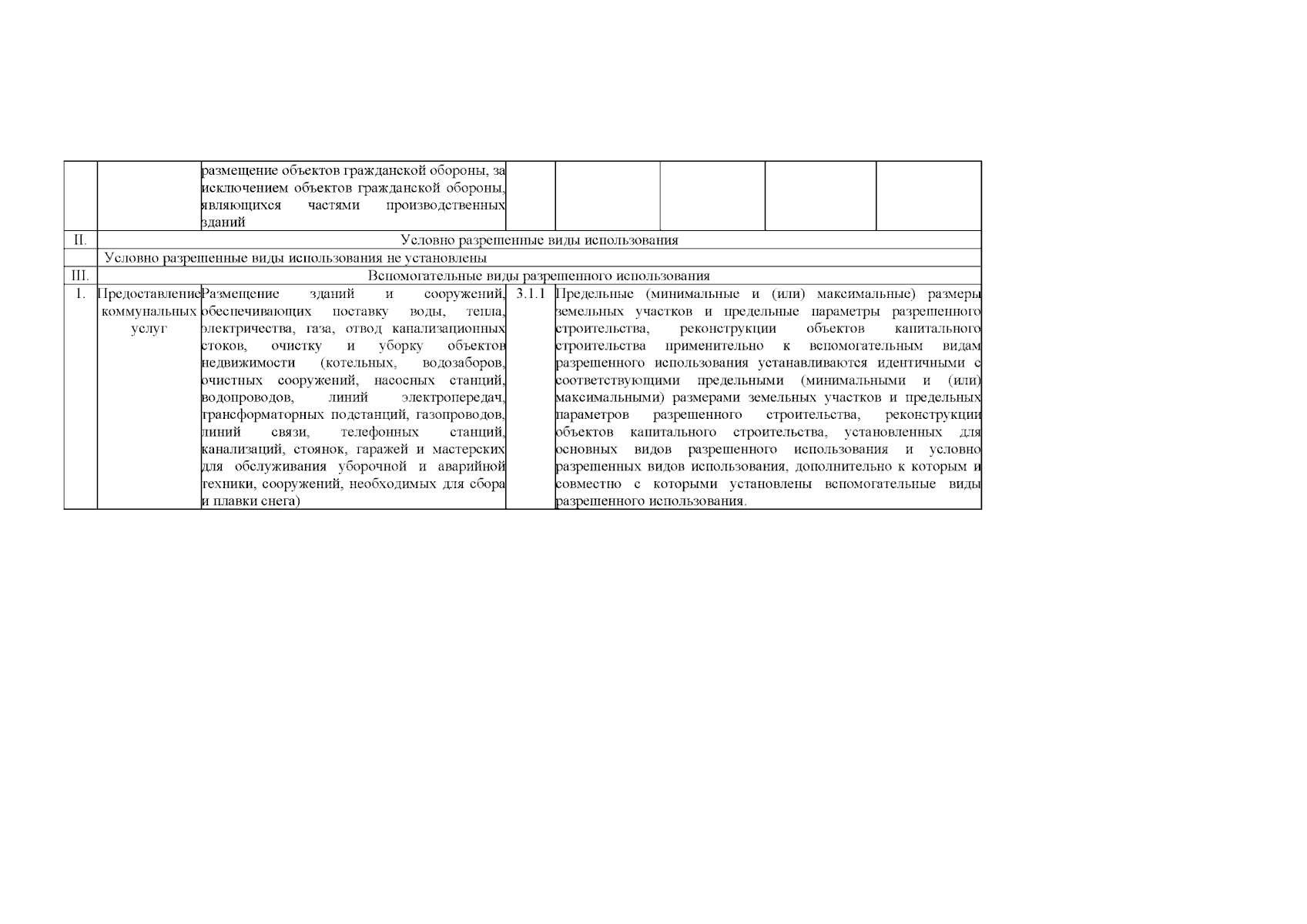 | | | размещение объектов гражданской обороны, за исключением объектов гражданской обороны, являющихся частями производственных зданий | | | | | |
|---|---|---|---|---|---|---|---|
| II. | Условно разрешенные виды использования | | | | | | |
| | Условно разрешенные виды использования не установлены | | | | | | |
| III. | Вспомогательные виды разрешенного использования | | | | | | |
| 1. | Предоставление коммунальных услуг | Размещение зданий и сооружений, обеспечивающих поставку воды, тепла, электричества, газа, отвод канализационных стоков, очистку и уборку объектов недвижимости (котельных, водозаборов, очистных сооружений, насосных станций, водопроводов, линий электропередач, трансформаторных подстанций, газопроводов, линий связи, телефонных станций, канализаций, стоянок, гаражей и мастерских для обслуживания уборочной и аварийной техники, сооружений, необходимых для сбора и плавки снега) | 3.1.1 | Предельные (минимальные и (или) максимальные) размеры земельных участков и предельные параметры разрешенного строительства, реконструкции объектов капитального строительства применительно к вспомогательным видам разрешенного использования устанавливаются идентичными с соответствующими предельными (минимальными и (или) максимальными) размерами земельных участков и предельных параметров разрешенного строительства, реконструкции объектов капитального строительства, установленных для основных видов разрешенного использования и условно разрешенных видов использования, дополнительно к которым и совместно с которыми установлены вспомогательные виды разрешенного использования. | | | |